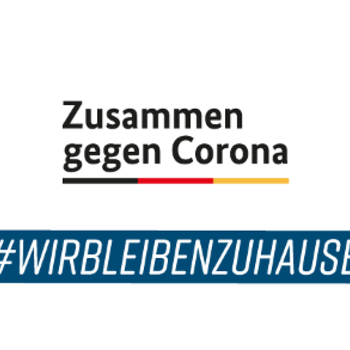 Zusammen gegen Corona

#WIRBLEIBENZUHAUSE